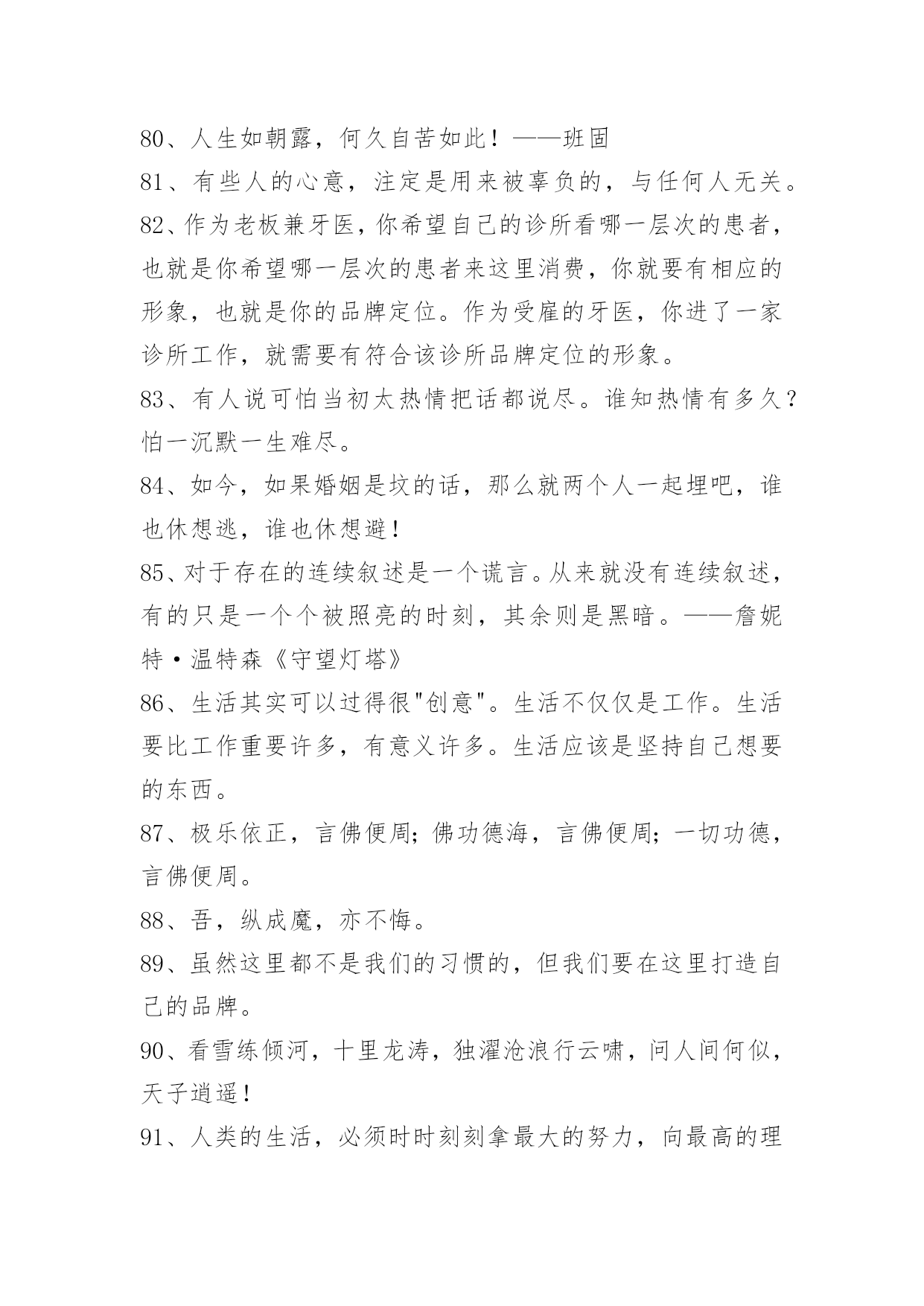 80、人生如朝露，何久自苦如此！——班固

81、有些人的心意，注定是用来被辜负的，与任何人无关。

82、作为老板兼牙医，你希望自己的诊所看哪一层次的患者，也就是你希望哪一层次的患者来这里消费，你就要有相应的形象，也就是你的品牌定位。作为受雇的牙医，你进了一家诊所工作，就需要有符合该诊所品牌定位的形象。

83、有人说可怕当初太热情把话都说尽。谁知热情有多久？怕一沉默一生难尽。

84、如今，如果婚姻是坟的话，那么就两个人一起埋吧，谁也休想逃，谁也休想避！

85、对于存在的连续叙述是一个谎言。从来就没有连续叙述，有的只是一个个被照亮的时刻，其余则是黑暗。——詹妮特·温特森《守望灯塔》

86、生活其实可以过得很"创意"。生活不仅仅是工作。生活要比工作重要许多，有意义许多。生活应该是坚持自己想要的东西。

87、极乐依正，言佛便周；佛功德海，言佛便周；一切功德，言佛便周。

88、吾，纵成魔，亦不悔。

89、虽然这里都不是我们的习惯的，但我们要在这里打造自己的品牌。

90、看雪练倾河，十里龙涛，独濯沧浪行云啸，问人间何似，天子逍遥！

91、人类的生活，必须时时刻刻拿最大的努力，向最高的理